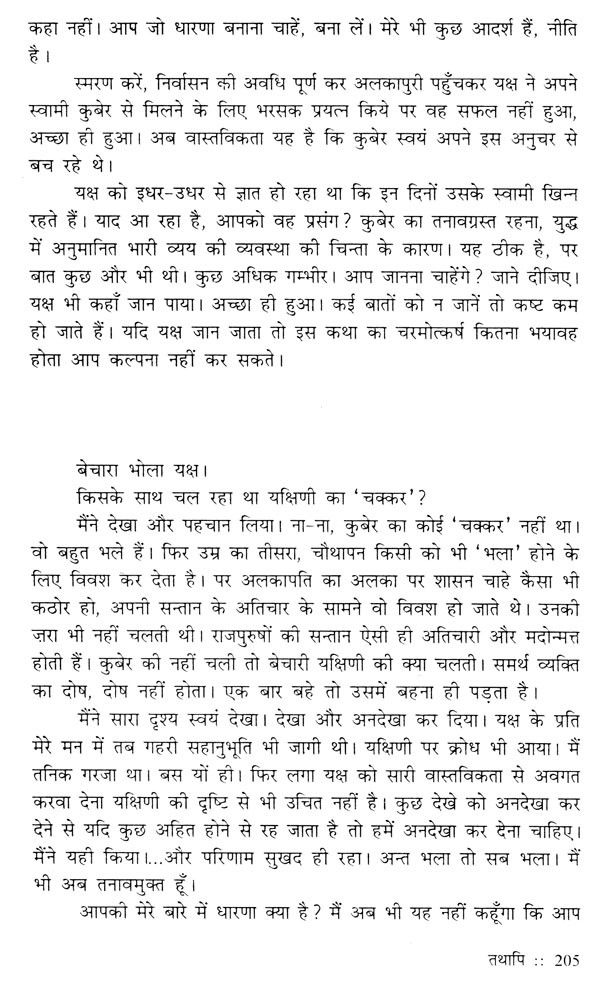 कहा नहीं। आप जो धारणा बनाना चाहें, बना लें। मेरे भी कुछ आदर्श हैं, नीति है।

स्मरण करें, निर्वासन की अवधि पूर्ण कर अलकापुरी पहुँचकर यक्ष ने अपने स्वामी कुबेर से मिलने के लिए भरसक प्रयत्न किये पर वह सफल नहीं हुआ, अच्छा ही हुआ। अब वास्तविकता यह है कि कुबेर स्वयं अपने इस अनुचर से बच रहे थे।

यक्ष को इधर-उधर से ज्ञात हो रहा था कि इन दिनों उसके स्वामी खिन्न रहते हैं। याद आ रहा है, आपको वह प्रसंग? कुबेर का तनावग्रस्त रहना, युद्ध में अनुमानित भारी व्यय की व्यवस्था की चिन्ता के कारण। यह ठीक है, पर बात कुछ और भी थी। कुछ अधिक गम्भीर। आप जानना चाहेंगे? जाने दीजिए। यक्ष भी कहाँ जान पाया। अच्छा ही हुआ। कई बातों को न जानें तो कष्ट कम हो जाते हैं। यदि यक्ष जान जाता तो इस कथा का चरमोत्कर्ष कितना भयावह होता आप कल्पना नहीं कर सकते।

बेचारा भोला यक्ष।

किसके साथ चल रहा था यक्षिणी का 'चक्कर'?

मैंने देखा और पहचान लिया। ना-ना, कुबेर का कोई 'चक्कर' नहीं था। वो बहुत भले हैं। फिर उम्र का तीसरा, चौथापन किसी को भी 'भला' होने के लिए विवश कर देता है। पर अलकापति का अलका पर शासन चाहे कैसा भी कठोर हो, अपनी सन्तान के अतिचार के सामने वो विवश हो जाते थे। उनकी ज़रा भी नहीं चलती थी। राजपुरुषों की सन्तान ऐसी ही अतिचारी और मदोन्मत्त होती हैं। कुबेर की नहीं चली तो बेचारी यक्षिणी की क्या चलती। समर्थ व्यक्ति का दोष, दोष नहीं होता। एक बार बहे तो उसमें बहना ही पड़ता है।

मैंने सारा दृश्य स्वयं देखा। देखा और अनदेखा कर दिया। यक्ष के प्रति मेरे मन में तब गहरी सहानुभूति भी जागी थी। यक्षिणी पर क्रोध भी आया। मैं तनिक गरजा था। बस यों ही। फिर लगा यक्ष को सारी वास्तविकता से अवगत करवा देना यक्षिणी की दृष्टि से भी उचित नहीं है। कुछ देखे को अनदेखा कर देने से यदि कुछ अहित होने से रह जाता है तो हमें अनदेखा कर देना चाहिए। मैंने यही किया।...और परिणाम सुखद ही रहा। अन्त भला तो सब भला। मैं भी अब तनावमुक्त हूँ।

आपकी मेरे बारे में धारणा क्या है? मैं अब भी यह नहीं कहूँगा कि आप

तथापि :: 205